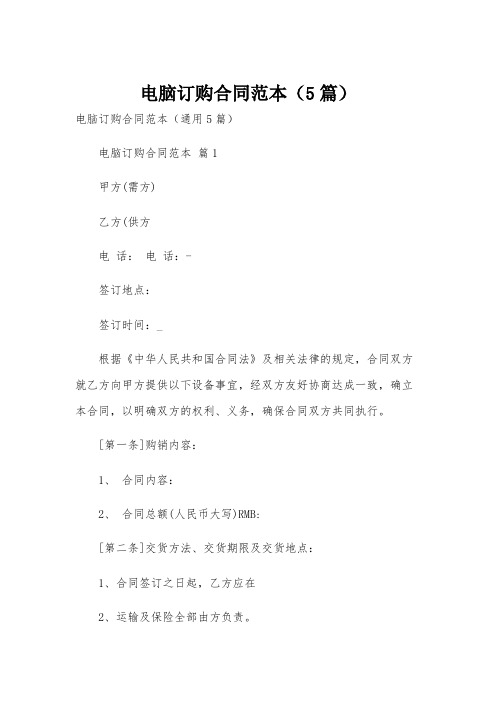 电脑订购合同范本（5篇）

电脑订购合同范本（通用5篇）

电脑订购合同范本 篇1

甲方(需方)

乙方(供方

电 话： 电 话：-

签订地点：

签订时间：_

根据《中华人民共和国合同法》及相关法律的规定，合同双方就乙方向甲方提供以下设备事宜，经双方友好协商达成一致，确立本合同，以明确双方的权利、义务，确保合同双方共同执行。

[第一条]购销内容：

1、 合同内容：

2、 合同总额(人民币大写)RMB:

[第二条]交货方法、交货期限及交货地点：

1、合同签订之日起，乙方应在

2、运输及保险全部由方负责。